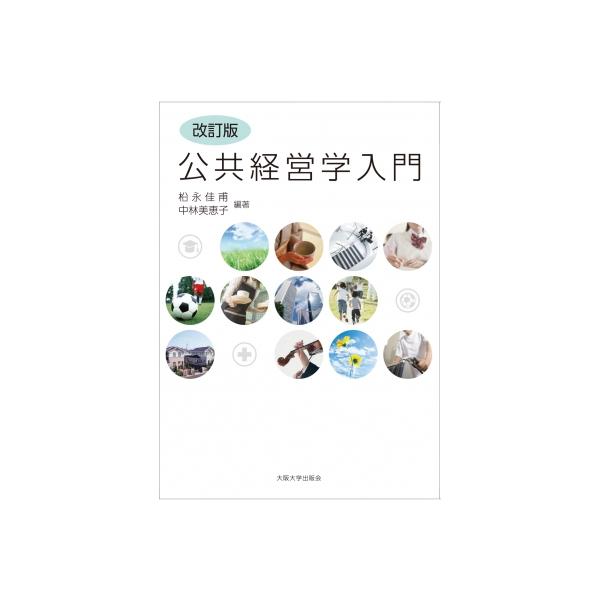 改訂版
公共経営学入門

柗永佳甫
中林美恵子 編著

大阪大学出版会